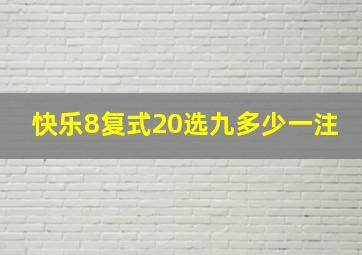 快乐8复式20选九多少一注